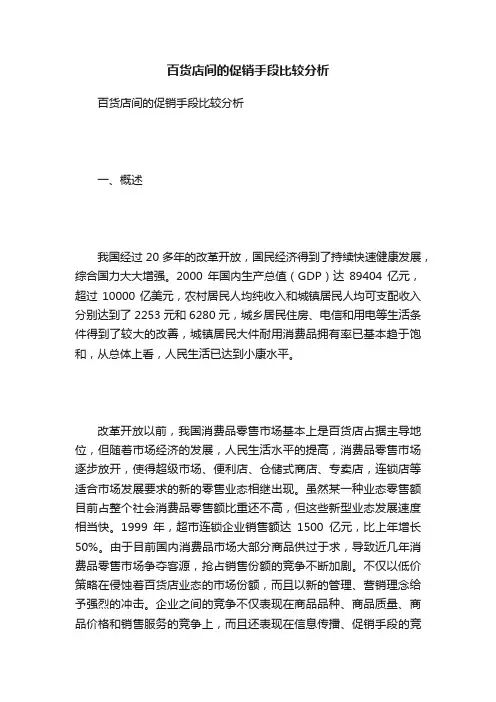 百货店间的促销手段比较分析

百货店间的促销手段比较分析

一、概述

我国经过 20 多年的改革开放，国民经济得到了持续快速健康发展，综合国力大大增强。2000 年国内生产总值（GDP）达 89404 亿元，超过 10000 亿美元，农村居民人均纯收入和城镇居民人均可支配收入分别达到了 2253 元和 6280 元，城乡居民住房、电信和用电等生活条件得到了较大的改善，城镇居民大件耐用消费品拥有率已基本趋于饱和，从总体上看，人民生活已达到小康水平。

改革开放以前，我国消费品零售市场基本上是百货店占据主导地位，但随着市场经济的发展，人民生活水平的提高，消费品零售市场逐步放开，使得超级市场、便利店、仓储式商店、专卖店，连锁店等适合市场发展要求的新的零售业态相继出现。虽然某一种业态零售额目前占整个社会消费品零售额比重还不高，但这些新型业态发展速度相当快。1999 年，超市连锁企业销售额达 1500 亿元，比上年增长 50%。由于目前国内消费品市场大部分商品供过于求，导致近几年消费品零售市场争夺客源，抢占销售份额的竞争不断加剧。不仅以低价策略在侵蚀着百货店业态的市场份额，而且以新的管理、营销理念给予强烈的冲击。企业之间的竞争不仅表现在商品品种、商品质量、商品价格和销售服务的竞争上，而且还表现在信息传播、促销手段的竞